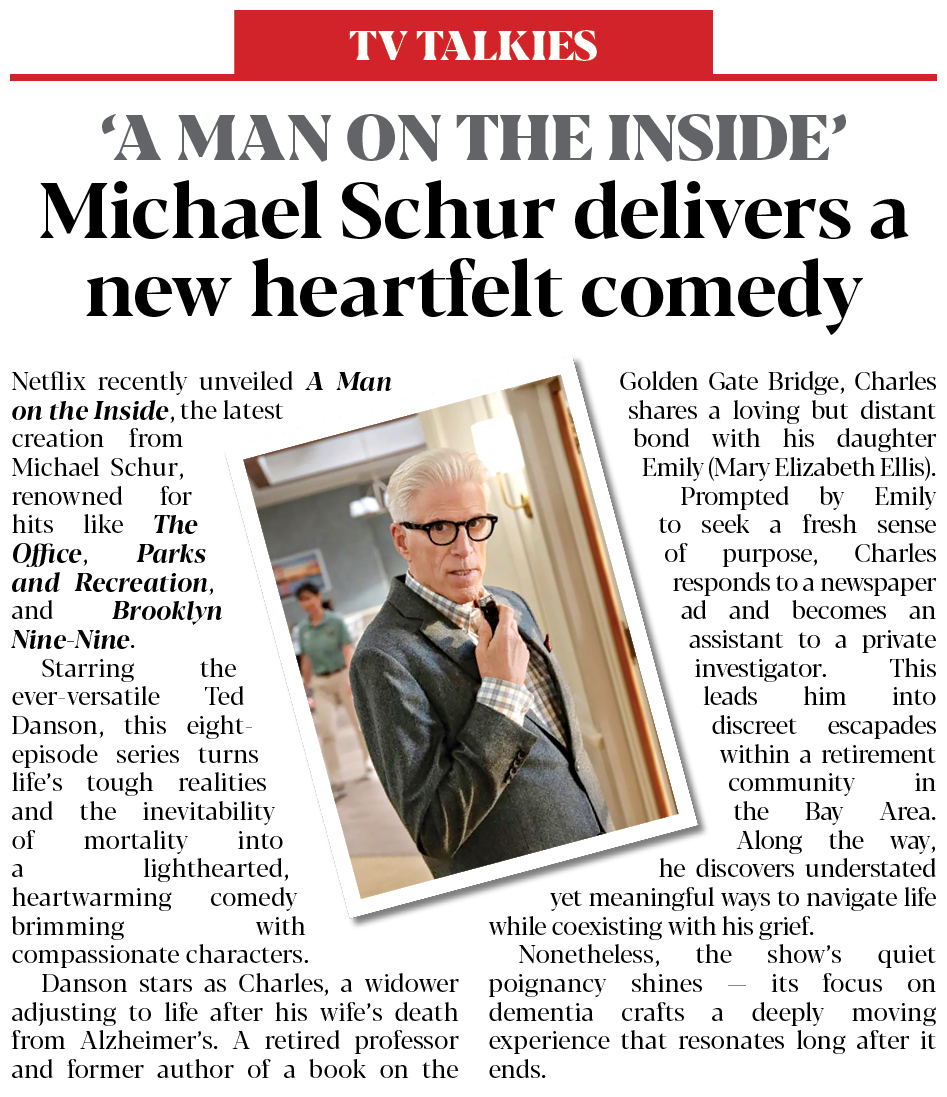 TV TALKIES

'A MAN ON THE INSIDE'
Michael Schur delivers a new heartfelt comedy

Netflix recently unveiled A Man on the Inside, the latest creation from Michael Schur, renowned for hits like The Office, Parks and Recreation, and Brooklyn Nine-Nine.

Starring the ever-versatile Ted Danson, this eight-episode series turns life's tough realities and the inevitability of mortality into a lighthearted, heartwarming comedy brimming with compassionate characters.

Danson stars as Charles, a widower adjusting to life after his wife's death from Alzheimer's. A retired professor and former author of a book on the Golden Gate Bridge, Charles shares a loving but distant bond with his daughter Emily (Mary Elizabeth Ellis).

Prompted by Emily to seek a fresh sense of purpose, Charles responds to a newspaper ad and becomes an assistant to a private investigator. This leads him into discreet escapades within a retirement community in the Bay Area. Along the way, he discovers understated yet meaningful ways to navigate life while coexisting with his grief.

Nonetheless, the show's quiet poignancy shines — its focus on dementia crafts a deeply moving experience that resonates long after it ends.